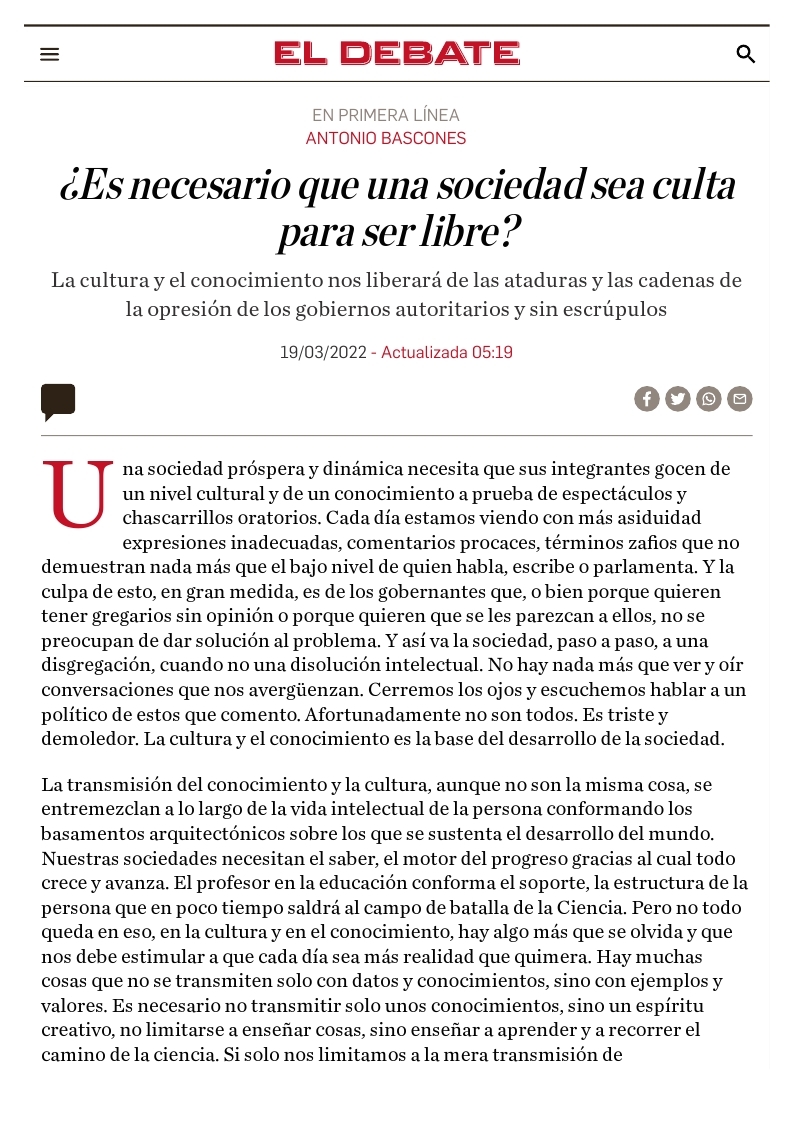 EL DEBATE

EN PRIMERA LÍNEA
ANTONIO BASCONES

¿Es necesario que una sociedad sea culta para ser libre?

La cultura y el conocimiento nos liberará de las ataduras y las cadenas de la opresión de los gobiernos autoritarios y sin escrúpulos

19/03/2022 - Actualizada 05:19

Una sociedad próspera y dinámica necesita que sus integrantes gocen de un nivel cultural y de un conocimiento a prueba de espectáculos y chascarrillos oratorios. Cada día estamos viendo con más asiduidad expresiones inadecuadas, comentarios procaces, términos zafios que no demuestran nada más que el bajo nivel de quien habla, escribe o parlamenta. Y la culpa de esto, en gran medida, es de los gobernantes que, o bien porque quieren tener gregarios sin opinión o porque quieren que se les parezcan a ellos, no se preocupan de dar solución al problema. Y así va la sociedad, paso a paso, a una disgregación, cuando no una disolución intelectual. No hay nada más que ver y oír conversaciones que nos avergüenzan. Cerremos los ojos y escuchemos hablar a un político de estos que comento. Afortunadamente no son todos. Es triste y demoledor. La cultura y el conocimiento es la base del desarrollo de la sociedad.

La transmisión del conocimiento y la cultura, aunque no son la misma cosa, se entremezclan a lo largo de la vida intelectual de la persona conformando los basamentos arquitectónicos sobre los que se sustenta el desarrollo del mundo. Nuestras sociedades necesitan el saber, el motor del progreso gracias al cual todo crece y avanza. El profesor en la educación conforma el soporte, la estructura de la persona que en poco tiempo saldrá al campo de batalla de la Ciencia. Pero no todo queda en eso, en la cultura y en el conocimiento, hay algo más que se olvida y que nos debe estimular a que cada día sea más realidad que quimera. Hay muchas cosas que no se transmiten solo con datos y conocimientos, sino con ejemplos y valores. Es necesario no transmitir solo unos conocimientos, sino un espíritu creativo, no limitarse a enseñar cosas, sino enseñar a aprender y a recorrer el camino de la ciencia. Si solo nos limitamos a la mera transmisión de